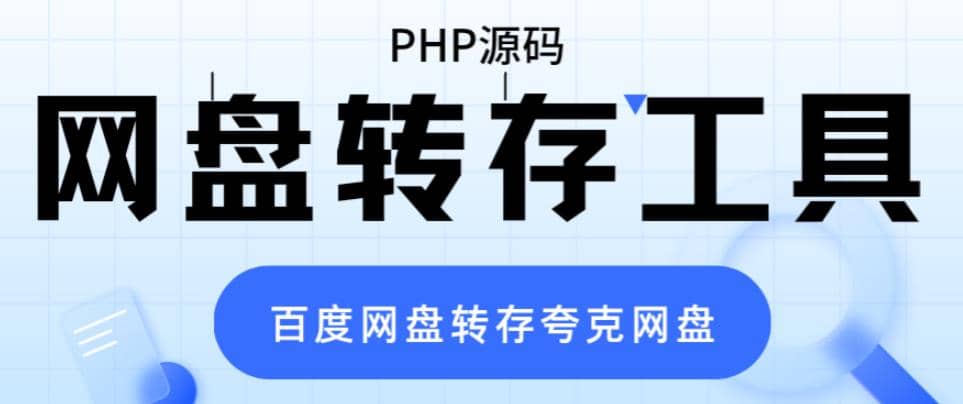 PHP源码

网盘转存工具

百度网盘转存夸克网盘